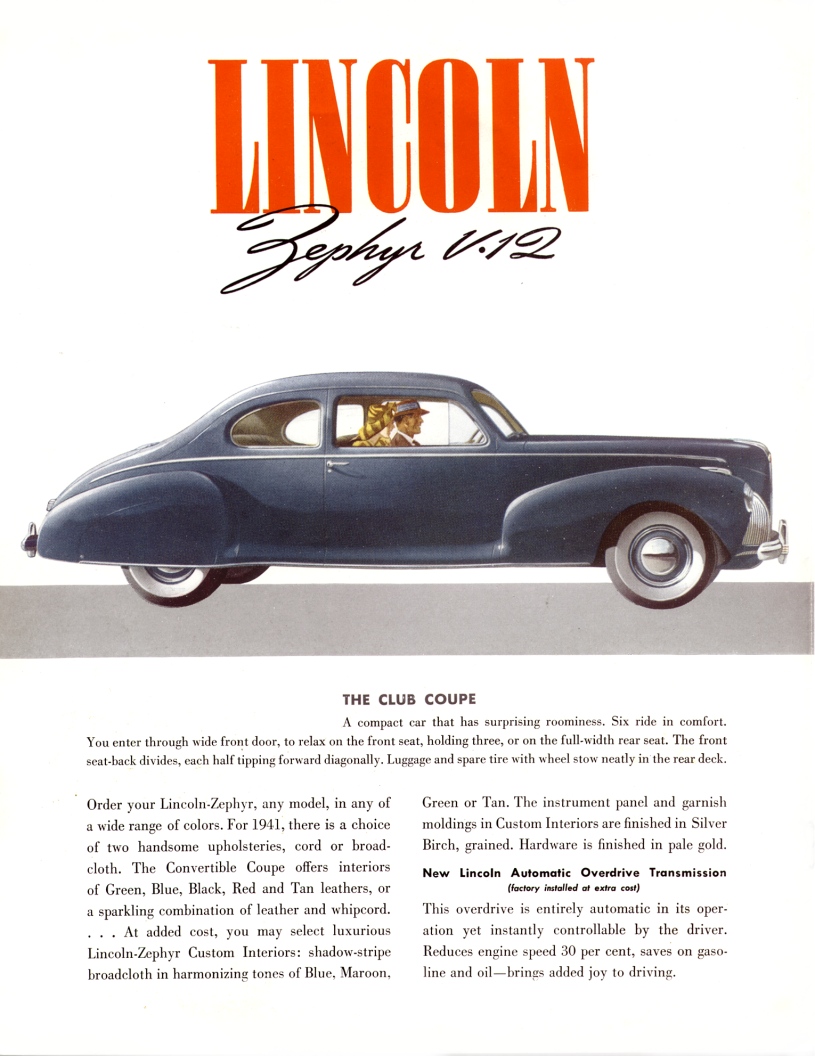 LINCOLN

Zephyr V-12

THE CLUB COUPE

A compact car that has surprising roominess. Six ride in comfort. You enter through wide front door, to relax on the front seat, holding three, or on the full-width rear seat. The front seat-back divides, each half tipping forward diagonally. Luggage and spare tire with wheel stow neatly in the rear deck.

Order your Lincoln-Zephyr, any model, in any of a wide range of colors. For 1941, there is a choice of two handsome upholsteries, cord or broadcloth. The Convertible Coupe offers interiors of Green, Blue, Black, Red and Tan leathers, or a sparkling combination of leather and whipcord. . . . At added cost, you may select luxurious Lincoln-Zephyr Custom Interiors: shadow-stripe broadcloth in harmonizing tones of Blue, Maroon, Green or Tan. The instrument panel and garnish moldings in Custom Interiors are finished in Silver Birch, grained. Hardware is finished in pale gold.

New Lincoln Automatic Overdrive Transmission
(factory installed at extra cost)

This overdrive is entirely automatic in its operation yet instantly controllable by the driver. Reduces engine speed 30 per cent, saves on gasoline and oil—brings added joy to driving.